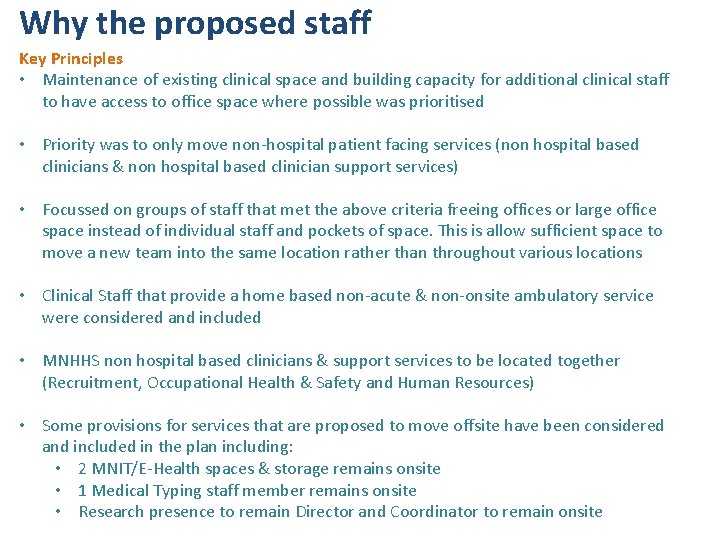 Why the proposed staff

Key Principles

• Maintenance of existing clinical space and building capacity for additional clinical staff to have access to office space where possible was prioritised

• Priority was to only move non-hospital patient facing services (non hospital based clinicians & non hospital based clinician support services)

• Focussed on groups of staff that met the above criteria freeing offices or large office space instead of individual staff and pockets of space. This is allow sufficient space to move a new team into the same location rather than throughout various locations

• Clinical Staff that provide a home based non-acute & non-onsite ambulatory service were considered and included

• MNHHS non hospital based clinicians & support services to be located together (Recruitment, Occupational Health & Safety and Human Resources)

• Some provisions for services that are proposed to move offsite have been considered and included in the plan including:
  • 2 MNIT/E-Health spaces & storage remains onsite
  • 1 Medical Typing staff member remains onsite
  • Research presence to remain Director and Coordinator to remain onsite